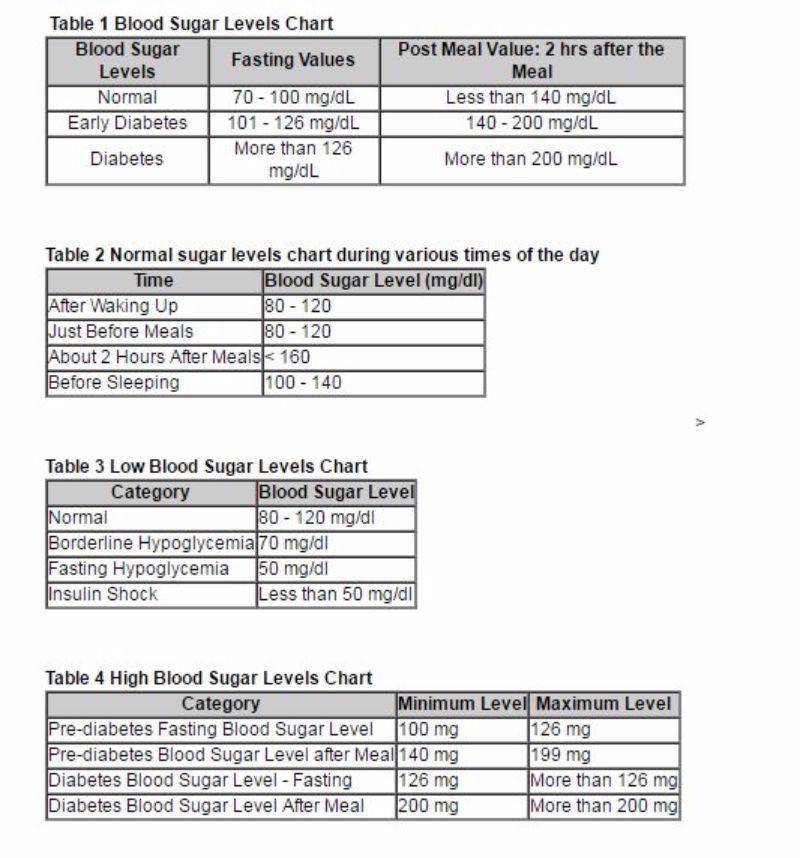 Table 1 Blood Sugar Levels Chart

| Blood Sugar Levels | Fasting Values | Post Meal Value: 2 hrs after the Meal |
|---|---|---|
| Normal | 70 - 100 mg/dL | Less than 140 mg/dL |
| Early Diabetes | 101 - 126 mg/dL | 140 - 200 mg/dL |
| Diabetes | More than 126 mg/dL | More than 200 mg/dL |

Table 2 Normal sugar levels chart during various times of the day

| Time | Blood Sugar Level (mg/dl) |
|---|---|
| After Waking Up | 80 - 120 |
| Just Before Meals | 80 - 120 |
| About 2 Hours After Meals | < 160 |
| Before Sleeping | 100 - 140 |

>

Table 3 Low Blood Sugar Levels Chart

| Category | Blood Sugar Level |
|---|---|
| Normal | 80 - 120 mg/dl |
| Borderline Hypoglycemia | 70 mg/dl |
| Fasting Hypoglycemia | 50 mg/dl |
| Insulin Shock | Less than 50 mg/dl |

Table 4 High Blood Sugar Levels Chart

| Category | Minimum Level | Maximum Level |
|---|---|---|
| Pre-diabetes Fasting Blood Sugar Level | 100 mg | 126 mg |
| Pre-diabetes Blood Sugar Level after Meal | 140 mg | 199 mg |
| Diabetes Blood Sugar Level - Fasting | 126 mg | More than 126 mg |
| Diabetes Blood Sugar Level After Meal | 200 mg | More than 200 mg |